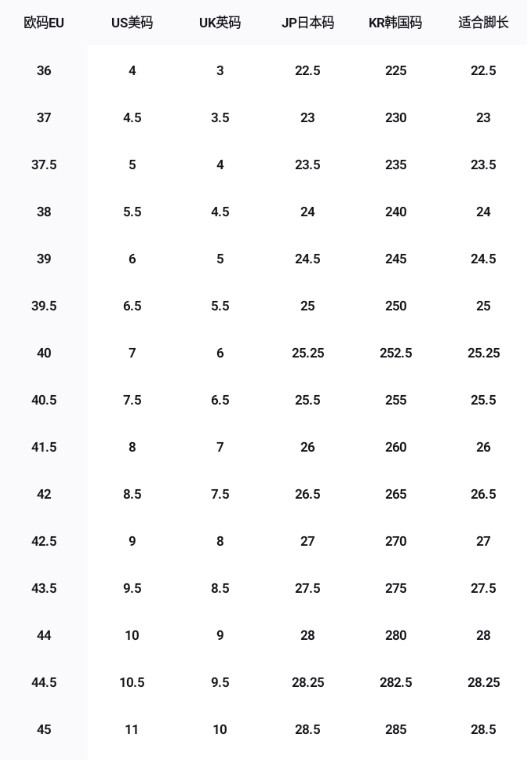 | 欧码EU | US美码 | UK英码 | JP日本码 | KR韩国码 | 适合脚长 |
|---|---|---|---|---|---|
| 36 | 4 | 3 | 22.5 | 225 | 22.5 |
| 37 | 4.5 | 3.5 | 23 | 230 | 23 |
| 37.5 | 5 | 4 | 23.5 | 235 | 23.5 |
| 38 | 5.5 | 4.5 | 24 | 240 | 24 |
| 39 | 6 | 5 | 24.5 | 245 | 24.5 |
| 39.5 | 6.5 | 5.5 | 25 | 250 | 25 |
| 40 | 7 | 6 | 25.25 | 252.5 | 25.25 |
| 40.5 | 7.5 | 6.5 | 25.5 | 255 | 25.5 |
| 41.5 | 8 | 7 | 26 | 260 | 26 |
| 42 | 8.5 | 7.5 | 26.5 | 265 | 26.5 |
| 42.5 | 9 | 8 | 27 | 270 | 27 |
| 43.5 | 9.5 | 8.5 | 27.5 | 275 | 27.5 |
| 44 | 10 | 9 | 28 | 280 | 28 |
| 44.5 | 10.5 | 9.5 | 28.25 | 282.5 | 28.25 |
| 45 | 11 | 10 | 28.5 | 285 | 28.5 |